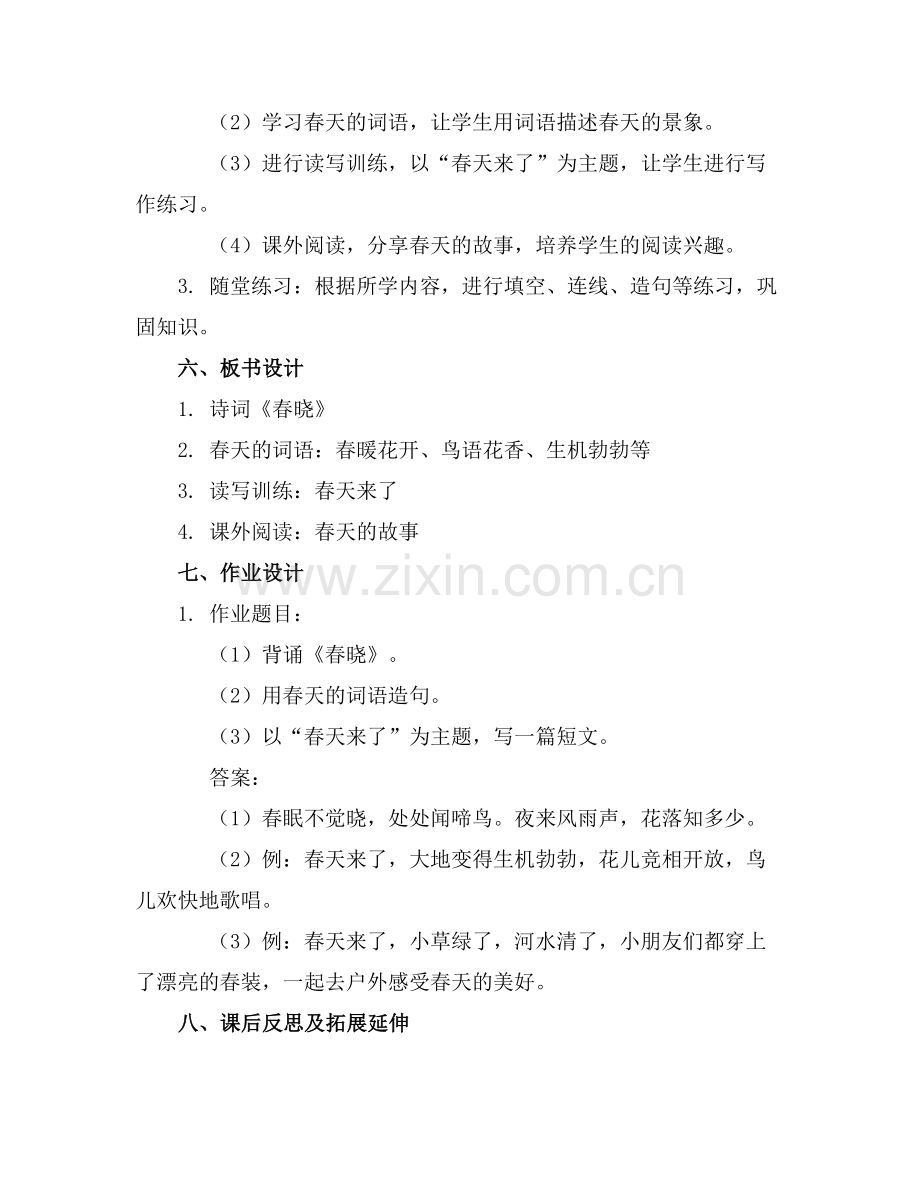 （2）学习春天的词语，让学生用词语描述春天的景象。

（3）进行读写训练，以“春天来了”为主题，让学生进行写作练习。

（4）课外阅读，分享春天的故事，培养学生的阅读兴趣。

3. 随堂练习：根据所学内容，进行填空、连线、造句等练习，巩固知识。

六、板书设计

1. 诗词《春晓》

2. 春天的词语：春暖花开、鸟语花香、生机勃勃等

3. 读写训练：春天来了

4. 课外阅读：春天的故事

七、作业设计

www.zixin.com.cn

1. 作业题目：

（1）背诵《春晓》。

（2）用春天的词语造句。

（3）以“春天来了”为主题，写一篇短文。

答案：

（1）春眠不觉晓，处处闻啼鸟。夜来风雨声，花落知多少。

（2）例：春天来了，大地变得生机勃勃，花儿竞相开放，鸟儿欢快地歌唱。

（3）例：春天来了，小草绿了，河水清了，小朋友们都穿上了漂亮的春装，一起去户外感受春天的美好。

八、课后反思及拓展延伸